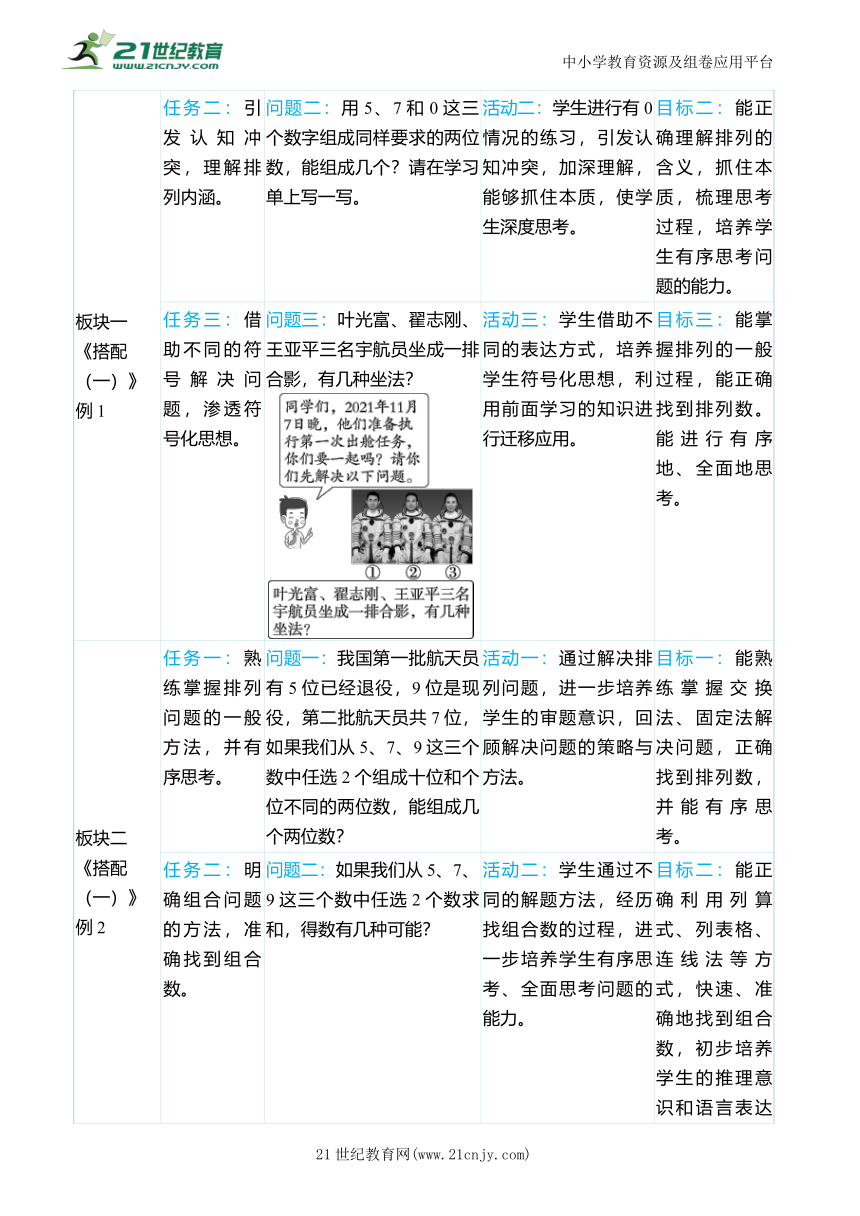 21世纪教育 www.21cnjy.com

中小学教育资源及组卷应用平台

| | | | | |
|---|---|---|---|---|
| 板块一《搭配（一）》例 1 | 任务二：引发认知冲突，理解排列内涵。 | 问题二：用 5、7 和 0 这三个数字组成同样要求的两位数，能组成几个？请在学习单上写一写。 | 活动二：学生进行有 0 情况的练习，引发认知冲突，加深理解，能够抓住本质，使学生深度思考。 | 目标二：能正确理解排列的含义，抓住本质，梳理思考过程，培养学生有序思考问题的能力。 |
| | 任务三：借助不同的符号解决问题，渗透符号化思想。 | 问题三：叶光富、翟志刚、王亚平三名宇航员坐成一排合影，有几种坐法？ 同学们，2021年11月7日晚，他们准备执行第一次出舱任务，你们要一起吗？请你们先解决以下问题。 ① ② ③ 叶光富、翟志刚、王亚平三名宇航员坐成一排合影，有几种坐法？ | 活动三：学生借助不同的表达方式，培养学生符号化思想，利用前面学习的知识进行迁移应用。 | 目标三：能掌握排列的一般过程，能正确找到排列数。能进行有序地、全面地思考。 |
| 板块二《搭配（一）》例 2 | 任务一：熟练掌握排列问题的一般方法，并有序思考。 | 问题一：我国第一批航天员有 5 位已经退役，9 位是现役，第二批航天员共 7 位，如果我们从 5、7、9 这三个数中任选 2 个组成十位和个位不同的两位数，能组成几个两位数？ | 活动一：通过解决排列问题，进一步培养学生的审题意识，回顾解决问题的策略与方法。 | 目标一：能熟练掌握交换法、固定法解决问题，正确找到排列数，并能有序思考。 |
| | 任务二：明确组合问题的方法，准确找到组合数。 | 问题二：如果我们从 5、7、9 这三个数中任选 2 个数求和，得数有几种可能？ | 活动二：学生通过不同的解题方法，经历找组合数的过程，进一步培养学生有序思考、全面思考问题的能力。 | 目标二：能正确利用列算式、列表格、连线法等方式，快速、准确地找到组合数，初步培养学生的推理意识和语言表达 |

21 世纪教育网(www.21cnjy.com)